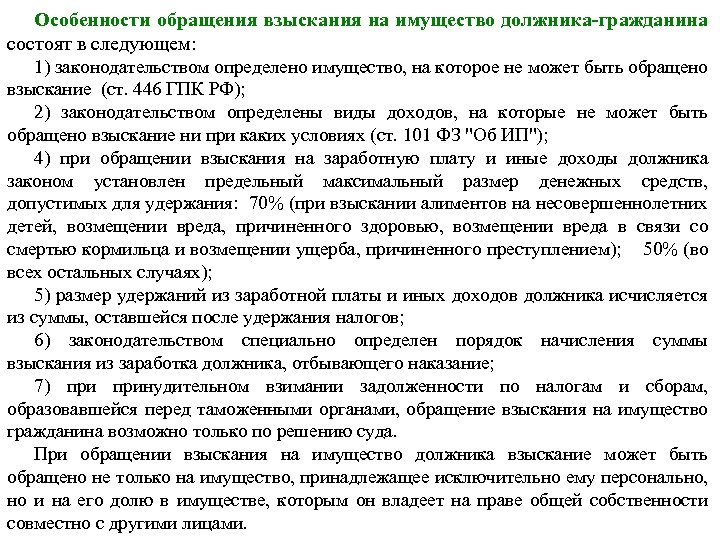 Особенности обращения взыскания на имущество должника-гражданина состоят в следующем:

1) законодательством определено имущество, на которое не может быть обращено взыскание (ст. 446 ГПК РФ);

2) законодательством определены виды доходов, на которые не может быть обращено взыскание ни при каких условиях (ст. 101 ФЗ "Об ИП");

4) при обращении взыскания на заработную плату и иные доходы должника законом установлен предельный максимальный размер денежных средств, допустимых для удержания: 70% (при взыскании алиментов на несовершеннолетних детей, возмещении вреда, причиненного здоровью, возмещении вреда в связи со смертью кормильца и возмещении ущерба, причиненного преступлением); 50% (во всех остальных случаях);

5) размер удержаний из заработной платы и иных доходов должника исчисляется из суммы, оставшейся после удержания налогов;

6) законодательством специально определен порядок начисления суммы взыскания из заработка должника, отбывающего наказание;

7) при принудительном взимании задолженности по налогам и сборам, образовавшейся перед таможенными органами, обращение взыскания на имущество гражданина возможно только по решению суда.

При обращении взыскания на имущество должника взыскание может быть обращено не только на имущество, принадлежащее исключительно ему персонально, но и на его долю в имуществе, которым он владеет на праве общей собственности совместно с другими лицами.